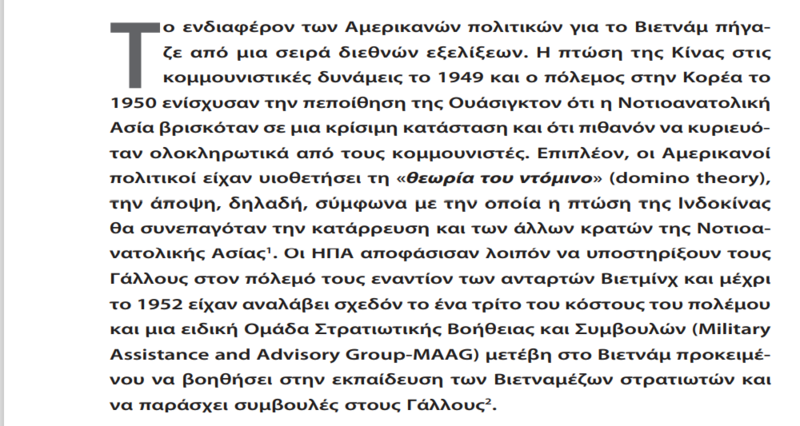 Το ενδιαφέρον των Αμερικανών πολιτικών για το Βιετνάμ πήγαζε από μια σειρά διεθνών εξελίξεων. Η πτώση της Κίνας στις κομμουνιστικές δυνάμεις το 1949 και ο πόλεμος στην Κορέα το 1950 ενίσχυσαν την πεποίθηση της Ουάσιγκτον ότι η Νοτιοανατολική Ασία βρισκόταν σε μια κρίσιμη κατάσταση και ότι πιθανόν να κυριευόταν ολοκληρωτικά από τους κομμουνιστές. Επιπλέον, οι Αμερικανοί πολιτικοί είχαν υιοθετήσει τη «θεωρία του ντόμινο» (domino theory), την άποψη, δηλαδή, σύμφωνα με την οποία η πτώση της Ινδοκίνας θα συνεπαγόταν την κατάρρευση και των άλλων κρατών της Νοτιοανατολικής Ασίας$^1$. Οι ΗΠΑ αποφάσισαν λοιπόν να υποστηρίξουν τους Γάλλους στον πόλεμό τους εναντίον των ανταρτών Βιετμίνχ και μέχρι το 1952 είχαν αναλάβει σχεδόν το ένα τρίτο του κόστους του πολέμου και μια ειδική Ομάδα Στρατιωτικής Βοήθειας και Συμβουλών (Military Assistance and Advisory Group-MAAG) μετέβη στο Βιετνάμ προκειμένου να βοηθήσει στην εκπαίδευση των Βιετναμέζων στρατιωτών και να παράσχει συμβουλές στους Γάλλους$^2$.